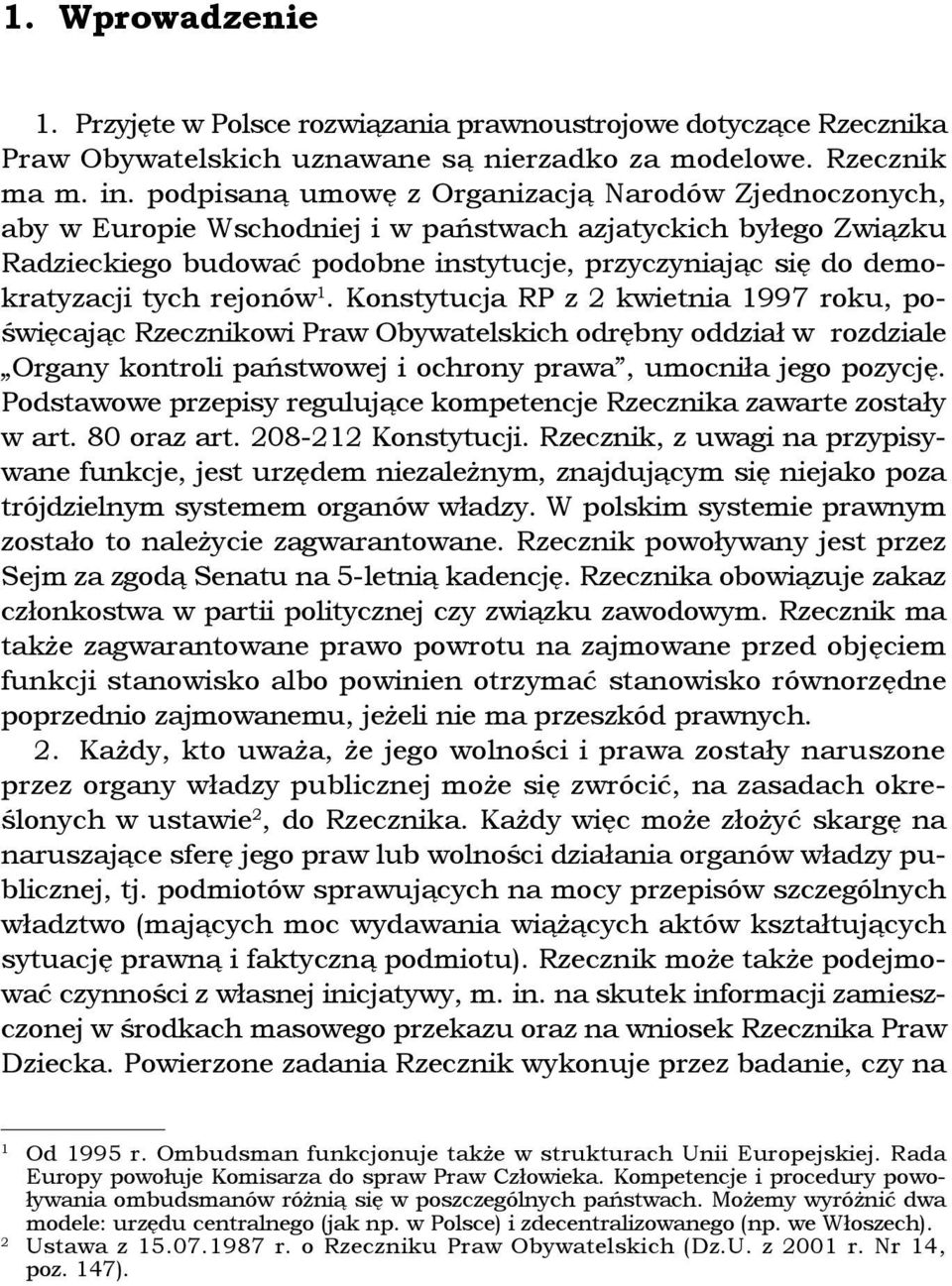 1. Wprowadzenie

1. Przyjęte w Polsce rozwiązania prawnoustrojowe dotyczące Rzecznika Praw Obywatelskich uznawane są nierzadko za modelowe. Rzecznik ma m. in. podpisaną umowę z Organizacją Narodów Zjednoczonych, aby w Europie Wschodniej i w państwach azjatyckich byłego Związku Radzieckiego budować podobne instytucje, przyczyniając się do demokratyzacji tych rejonów$^1$. Konstytucja RP z 2 kwietnia 1997 roku, poświęcając Rzecznikowi Praw Obywatelskich odrębny oddział w rozdziale „Organy kontroli państwowej i ochrony prawa”, umocniła jego pozycję. Podstawowe przepisy regulujące kompetencje Rzecznika zawarte zostały w art. 80 oraz art. 208-212 Konstytucji. Rzecznik, z uwagi na przypisywane funkcje, jest urzędem niezależnym, znajdującym się niejako poza trójdzielnym systemem organów władzy. W polskim systemie prawnym zostało to należycie zagwarantowane. Rzecznik powoływany jest przez Sejm za zgodą Senatu na 5-letnią kadencję. Rzecznika obowiązuje zakaz członkostwa w partii politycznej czy związku zawodowym. Rzecznik ma także zagwarantowane prawo powrotu na zajmowane przed objęciem funkcji stanowisko albo powinien otrzymać stanowisko równorzędne poprzednio zajmowanemu, jeżeli nie ma przeszkód prawnych.

2. Każdy, kto uważa, że jego wolności i prawa zostały naruszone przez organy władzy publicznej może się zwrócić, na zasadach określonych w ustawie$^2$, do Rzecznika. Każdy więc może złożyć skargę na naruszające sferę jego praw lub wolności działania organów władzy publicznej, tj. podmiotów sprawujących na mocy przepisów szczególnych władztwo (mających moc wydawania wiążących aktów kształtujących sytuację prawną i faktyczną podmiotu). Rzecznik może także podejmować czynności z własnej inicjatywy, m. in. na skutek informacji zamieszczonej w środkach masowego przekazu oraz na wniosek Rzecznika Praw Dziecka. Powierzone zadania Rzecznik wykonuje przez badanie, czy na

$^1$ Od 1995 r. Ombudsman funkcjonuje także w strukturach Unii Europejskiej. Rada Europy powołuje Komisarza do spraw Praw Człowieka. Kompetencje i procedury powoływania ombudsmanów różnią się w poszczególnych państwach. Możemy wyróżnić dwa modele: urzędu centralnego (jak np. w Polsce) i zdecentralizowanego (np. we Włoszech).
$^2$ Ustawa z 15.07.1987 r. o Rzeczniku Praw Obywatelskich (Dz.U. z 2001 r. Nr 14, poz. 147).